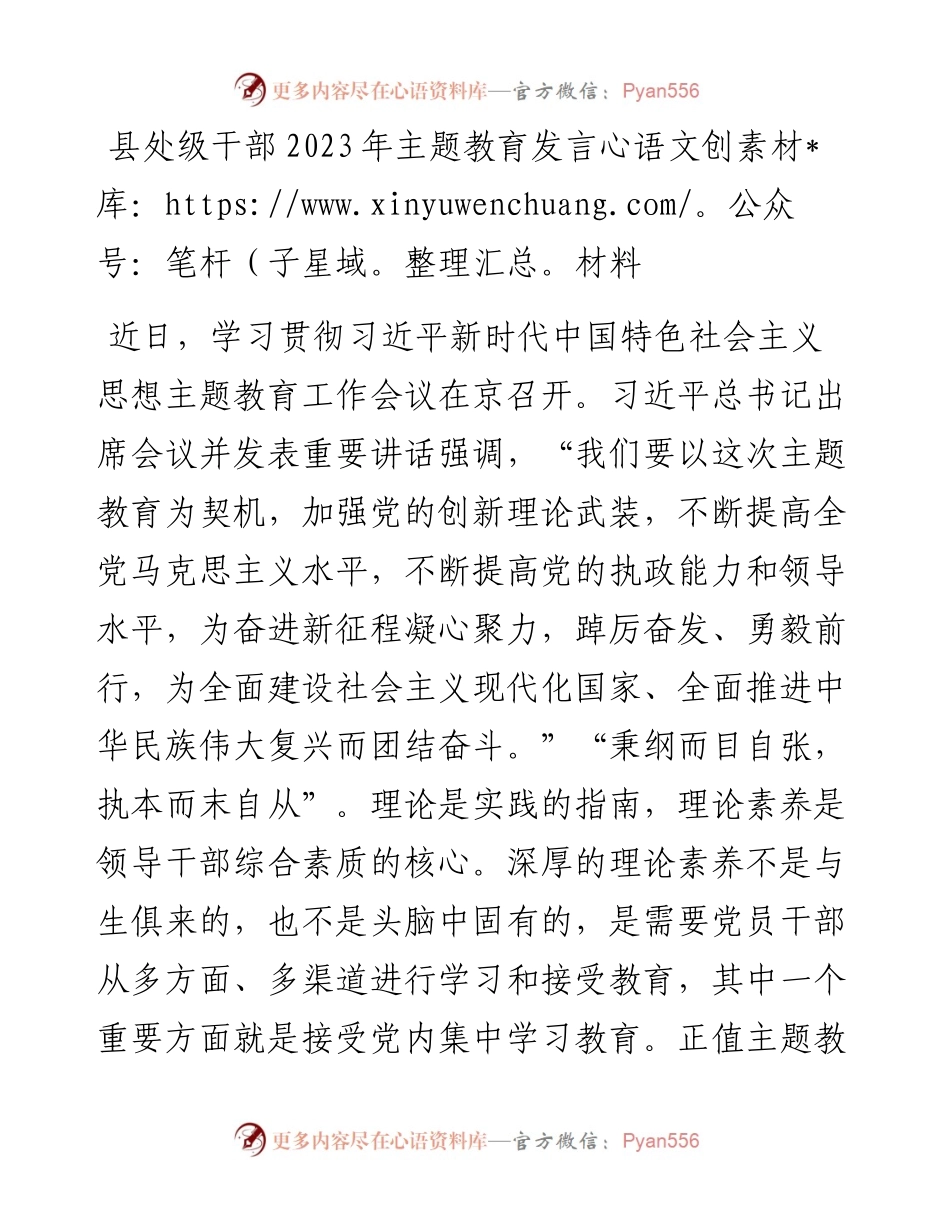 更多内容尽在心语资料库—官方微信：Pyan556

县处级干部2023年主题教育发言心语文创素材*库：https://www.xinyuwenchuang.com/。公众号：笔杆（子星域。整理汇总。材料

近日，学习贯彻习近平新时代中国特色社会主义思想主题教育工作会议在京召开。习近平总书记出席会议并发表重要讲话强调，“我们要以这次主题教育为契机，加强党的创新理论武装，不断提高全党马克思主义水平，不断提高党的执政能力和领导水平，为奋进新征程凝心聚力，踔厉奋发、勇毅前行，为全面建设社会主义现代化国家、全面推进中华民族伟大复兴而团结奋斗。”“秉纲而目自张，执本而末自从”。理论是实践的指南，理论素养是领导干部综合素质的核心。深厚的理论素养不是与生俱来的，也不是头脑中固有的，是需要党员干部从多方面、多渠道进行学习和接受教育，其中一个重要方面就是接受党内集中学习教育。正值主题教

更多内容尽在心语资料库—官方微信：Pyan556